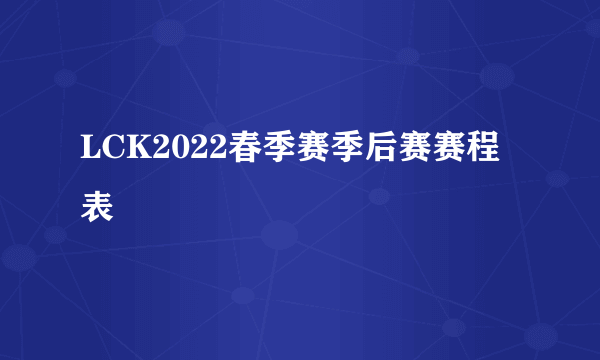 LCK2022春季赛季后赛赛程表